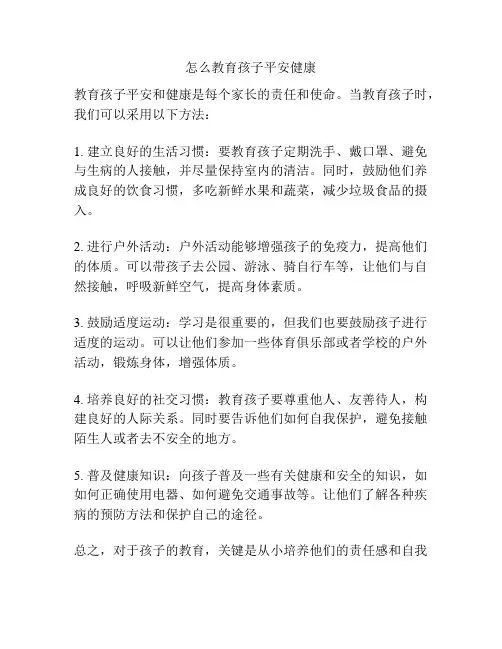 怎么教育孩子平安健康

教育孩子平安和健康是每个家长的责任和使命。当教育孩子时，我们可以采用以下方法：

1. 建立良好的生活习惯：要教育孩子定期洗手、戴口罩、避免与生病的人接触，并尽量保持室内的清洁。同时，鼓励他们养成良好的饮食习惯，多吃新鲜水果和蔬菜，减少垃圾食品的摄入。

2. 进行户外活动：户外活动能够增强孩子的免疫力，提高他们的体质。可以带孩子去公园、游泳、骑自行车等，让他们与自然接触，呼吸新鲜空气，提高身体素质。

3. 鼓励适度运动：学习是很重要的，但我们也要鼓励孩子进行适度的运动。可以让他们参加一些体育俱乐部或者学校的户外活动，锻炼身体，增强体质。

4. 培养良好的社交习惯：教育孩子要尊重他人、友善待人，构建良好的人际关系。同时要告诉他们如何自我保护，避免接触陌生人或者去不安全的地方。

5. 普及健康知识：向孩子普及一些有关健康和安全的知识，如如何正确使用电器、如何避免交通事故等。让他们了解各种疾病的预防方法和保护自己的途径。

总之，对于孩子的教育，关键是从小培养他们的责任感和自我